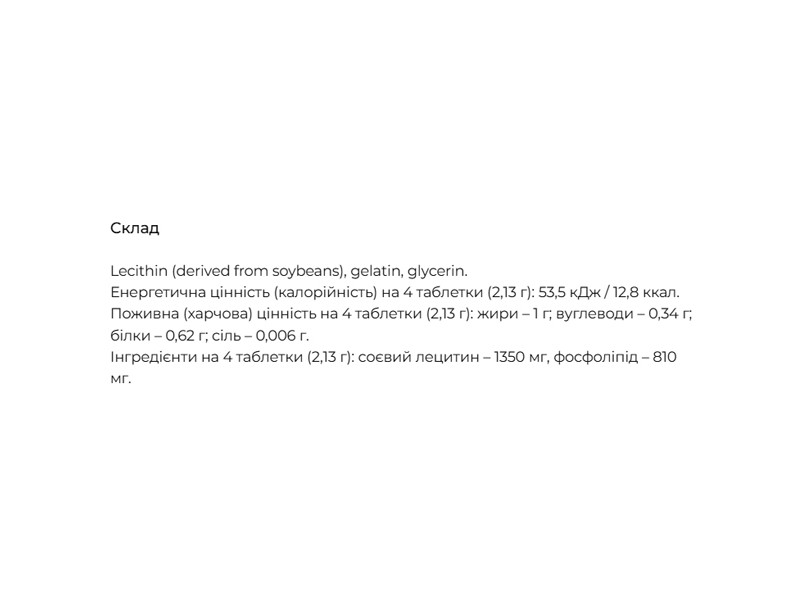 Склад

Lecithin (derived from soybeans), gelatin, glycerin.
Енергетична цінність (калорійність) на 4 таблетки (2,13 г): 53,5 кДж / 12,8 ккал.
Поживна (харчова) цінність на 4 таблетки (2,13 г): жири – 1 г; вуглеводи – 0,34 г; білки – 0,62 г; сіль – 0,006 г.
Інгредієнти на 4 таблетки (2,13 г): соєвий лецитин – 1350 мг, фосфоліпід – 810 мг.